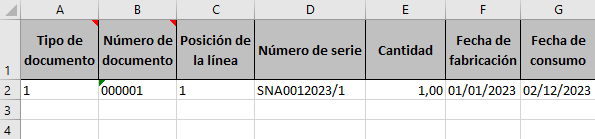 | | A | B | C | D | E | F | G |
|---|---|---|---|---|---|---|---|
| 1 | Tipo de documento | Número de documento | Posición de la línea | Número de serie | Cantidad | Fecha de fabricación | Fecha de consumo |
| 2 | 1 | 000001 | 1 | SNA0012023/1 | 1,00 | 01/01/2023 | 02/12/2023 |
| 3 | | | | | | | |
| 4 | | | | | | | |